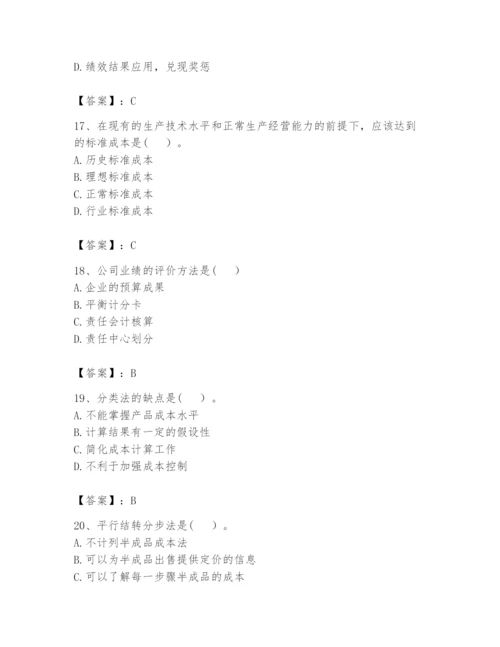 D.绩效结果应用，兑现奖惩

【答案】：C

17、在现有的生产技术水平和正常生产经营能力的前提下，应该达到的标准成本是(　)。
A.历史标准成本
B.理想标准成本
C.正常标准成本
D.行业标准成本

【答案】：C

18、公司业绩的评价方法是(　)
A.企业的预算成果
B.平衡计分卡
C.责任会计核算
D.责任中心划分

【答案】：B

19、分类法的缺点是(　)。
A.不能掌握产品成本水平
B.计算结果有一定的假设性
C.简化成本计算工作
D.不利于加强成本控制

【答案】：B

20、平行结转分步法是(　)。
A.不计列半成品成本法
B.可以为半成品出售提供定价的信息
C.可以了解每一步骤半成品的成本